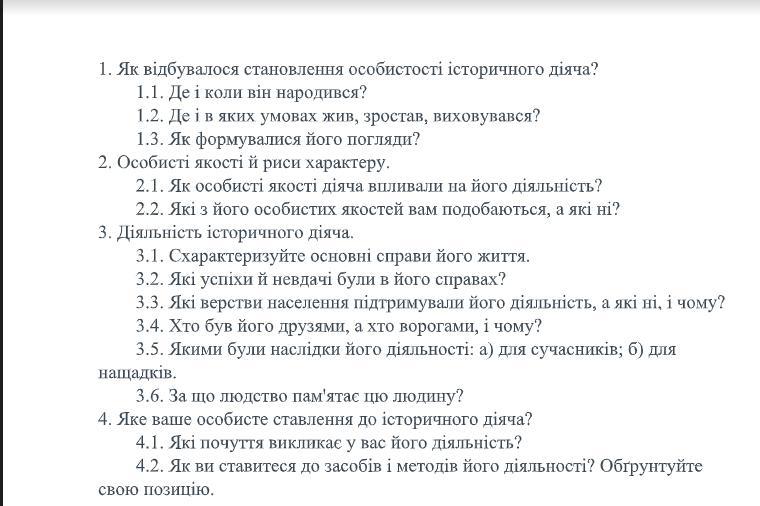 1. Як відбувалося становлення особистості історичного діяча?
1.1. Де і коли він народився?
1.2. Де і в яких умовах жив, зростав, виховувався?
1.3. Як формувалися його погляди?
2. Особисті якості й риси характеру.
2.1. Як особисті якості діяча впливали на його діяльність?
2.2. Які з його особистих якостей вам подобаються, а які ні?
3. Діяльність історичного діяча.
3.1. Схарактеризуйте основні справи його життя.
3.2. Які успіхи й невдачі були в його справах?
3.3. Які верстви населення підтримували його діяльність, а які ні, і чому?
3.4. Хто був його друзями, а хто ворогами, і чому?
3.5. Якими були наслідки його діяльності: а) для сучасників; б) для нащадків.
3.6. За що людство пам'ятає цю людину?
4. Яке ваше особисте ставлення до історичного діяча?
4.1. Які почуття викликає у вас його діяльність?
4.2. Як ви ставитеся до засобів і методів його діяльності? Обґрунтуйте свою позицію.